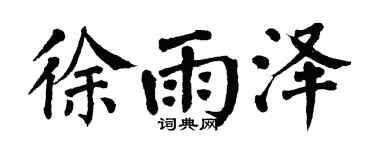 徐雨泽
词典网